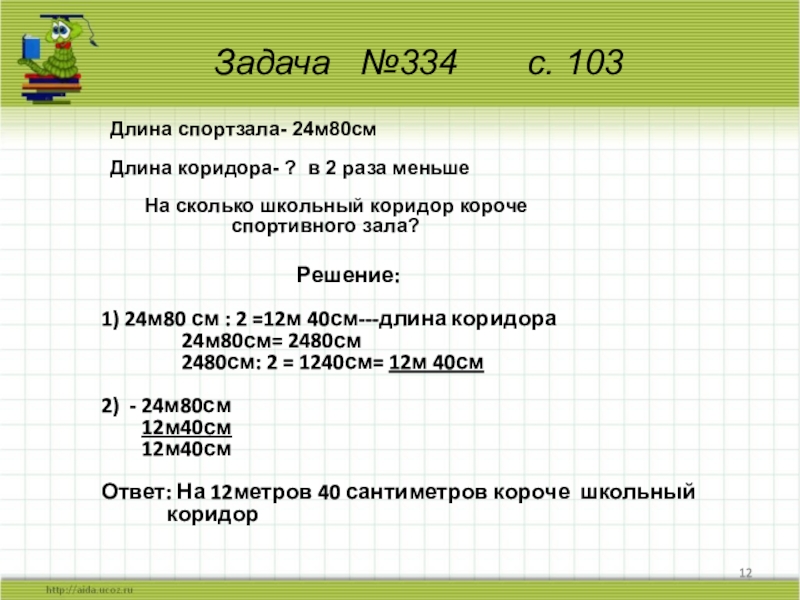 Задача №334 с. 103

Длина спортзала- 24м80см

Длина коридора- ? в 2 раза меньше

На сколько школьный коридор короче спортивного зала?

Решение:

1) 24м80 см : 2 =12м 40см---длина коридора
24м80см= 2480см
2480см: 2 = 1240см= 12м 40см

2) - 24м80см
12м40см
12м40см

Ответ: На 12метров 40 сантиметров короче школьный коридор

12

http://aida.ucoz.ru